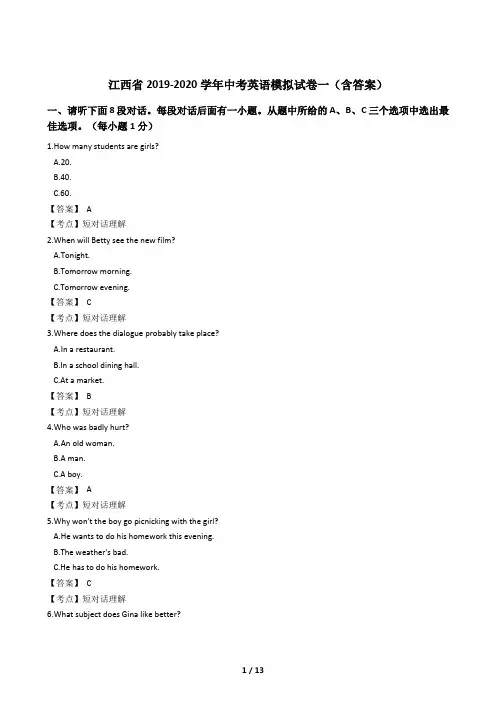 江西省 2019-2020 学年中考英语模拟试卷一（含答案）

一、请听下面 8 段对话。每段对话后面有一小题。从题中所给的 A、B、C 三个选项中选出最佳选项。（每小题 1 分）

1.How many students are girls?

A.20.

B.40.

C.60.

【答案】 A

【考点】短对话理解

2.When will Betty see the new film?

A.Tonight.

B.Tomorrow morning.

C.Tomorrow evening.

【答案】 C

【考点】短对话理解

3.Where does the dialogue probably take place?

A.In a restaurant.

B.In a school dining hall.

C.At a market.

【答案】 B

【考点】短对话理解

4.Who was badly hurt?

A.An old woman.

B.A man.

C.A boy.

【答案】 A

【考点】短对话理解

5.Why won't the boy go picnicking with the girl?

A.He wants to do his homework this evening.

B.The weather's bad.

C.He has to do his homework.

【答案】 C

【考点】短对话理解

6.What subject does Gina like better?

1 / 13